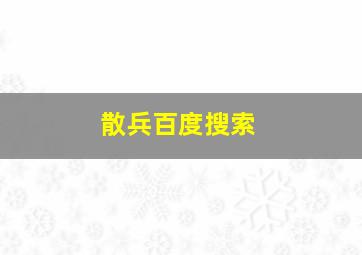 散兵百度搜索